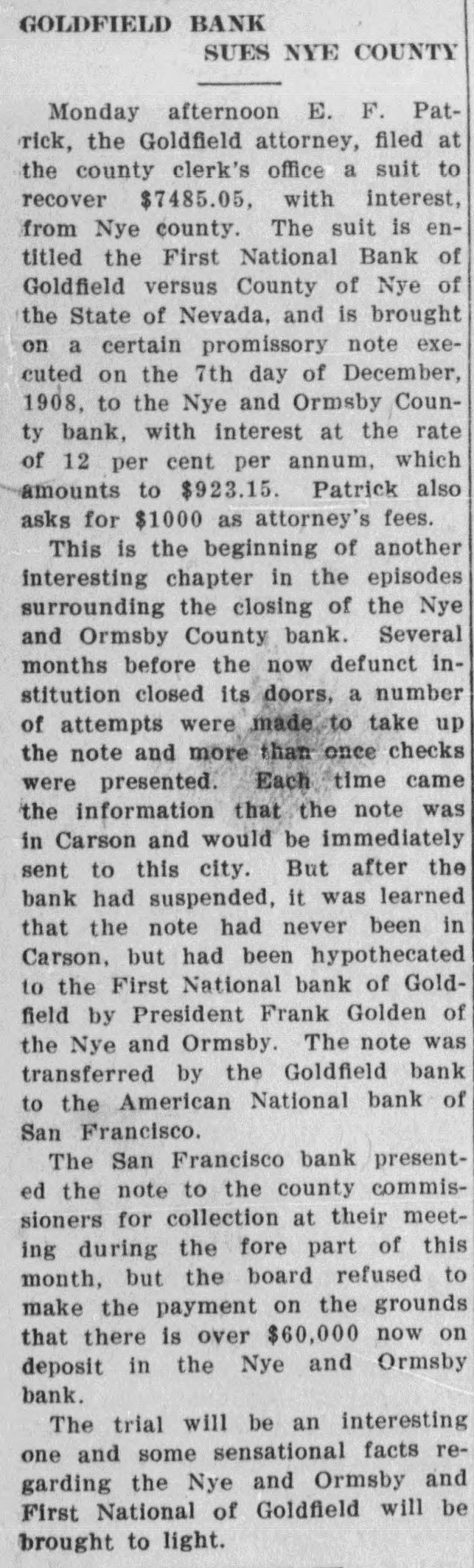 GOLDFIELD BANK
SUES NYE COUNTY

Monday afternoon E. F. Patrick, the Goldfield attorney, filed at the county clerk's office a suit to recover $7485.05, with interest, from Nye county. The suit is entitled the First National Bank of Goldfield versus County of Nye of the State of Nevada, and is brought on a certain promissory note executed on the 7th day of December, 1908, to the Nye and Ormsby County bank, with interest at the rate of 12 per cent per annum, which amounts to $923.15. Patrick also asks for $1000 as attorney's fees.

This is the beginning of another interesting chapter in the episodes surrounding the closing of the Nye and Ormsby County bank. Several months before the now defunct institution closed its doors, a number of attempts were made to take up the note and more than once checks were presented. Each time came the information that the note was in Carson and would be immediately sent to this city. But after the bank had suspended, it was learned that the note had never been in Carson, but had been hypothecated to the First National bank of Goldfield by President Frank Golden of the Nye and Ormsby. The note was transferred by the Goldfield bank to the American National bank of San Francisco.

The San Francisco bank presented the note to the county commissioners for collection at their meeting during the fore part of this month, but the board refused to make the payment on the grounds that there is over $60,000 now on deposit in the Nye and Ormsby bank.

The trial will be an interesting one and some sensational facts regarding the Nye and Ormsby and First National of Goldfield will be brought to light.